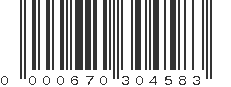 0 000670 304583